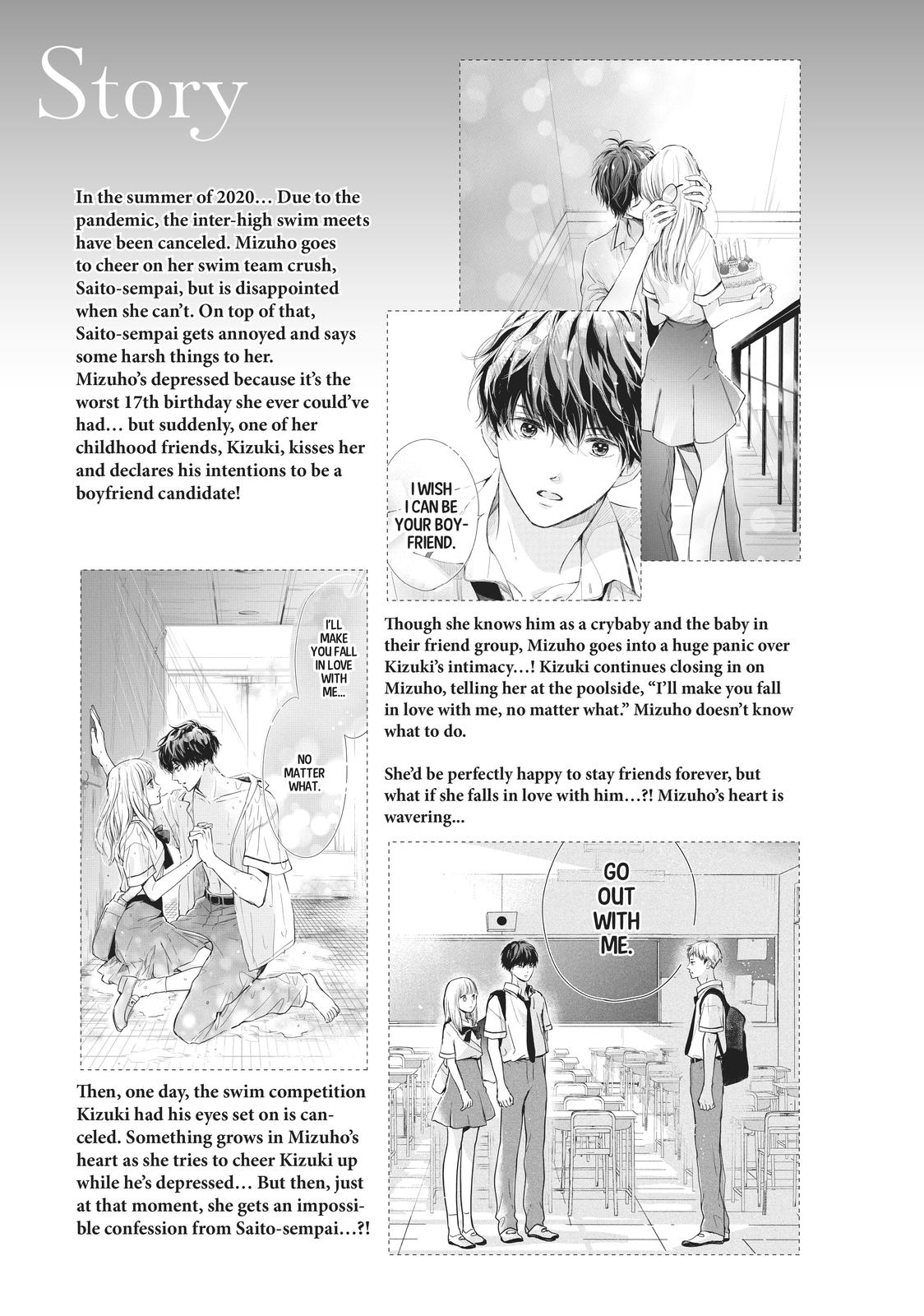 Story

In the summer of 2020… Due to the pandemic, the inter-high swim meets have been canceled. Mizuho goes to cheer on her swim team crush, Saito-sempai, but is disappointed when she can't. On top of that, Saito-sempai gets annoyed and says some harsh things to her. Mizuho's depressed because it's the worst 17th birthday she ever could've had… but suddenly, one of her childhood friends, Kizuki, kisses her and declares his intentions to be a boyfriend candidate!

I WISH I CAN BE YOUR BOYFRIEND.

I'LL MAKE YOU FALL IN LOVE WITH ME...

NO MATTER WHAT.

Though she knows him as a crybaby and the baby in their friend group, Mizuho goes into a huge panic over Kizuki's intimacy…! Kizuki continues closing in on Mizuho, telling her at the poolside, "I'll make you fall in love with me, no matter what." Mizuho doesn't know what to do.

She'd be perfectly happy to stay friends forever, but what if she falls in love with him…?! Mizuho's heart is wavering...

GO OUT WITH ME.

Then, one day, the swim competition Kizuki had his eyes set on is canceled. Something grows in Mizuho's heart as she tries to cheer Kizuki up while he's depressed… But then, just at that moment, she gets an impossible confession from Saito-sempai…?!